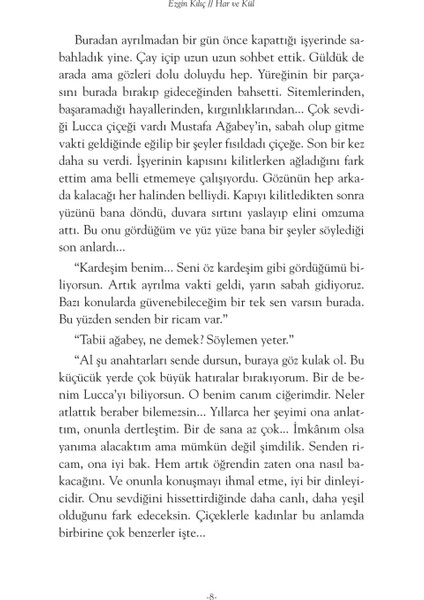 Ezgin Kılıç // Har ve Kül

Buradan ayrılmadan bir gün önce kapattığı işyerinde sabahladık yine. Çay içip uzun uzun sohbet ettik. Güldük de arada ama gözleri dolu doluydu hep. Yüreğinin bir parçasını burada bırakıp gideceğinden bahsetti. Sitemlerinden, başaramadığı hayallerinden, kırgınlıklarından... Çok sevdiği Lucca çiçeği vardı Mustafa Ağabey'in, sabah olup gitme vakti geldiğinde eğilip bir şeyler fısıldadı çiçeğe. Son bir kez daha su verdi. İşyerinin kapısını kilitlerken ağladığını fark ettim ama belli etmemeye çalışıyordu. Gözünün hep arkada kalacağı her halinden belliydi. Kapıyı kilitledikten sonra yüzünü bana döndü, duvara sırtını yaslayıp elini omzuma attı. Bu onu gördüğüm ve yüz yüze bana bir şeyler söylediği son anlardı...

"Kardeşim benim... Seni öz kardeşim gibi gördüğümü biliyorsun. Artık ayrılma vakti geldi, yarın sabah gidiyoruz. Bazı konularda güvenebileceğim bir tek sen varsın burada. Bu yüzden senden bir ricam var."

"Tabii ağabey, ne demek? Söylemen yeter."

"Al şu anahtarları sende dursun, buraya göz kulak ol. Bu küçücük yerde çok büyük hatıralar bırakıyorum. Bir de benim Lucca'yı biliyorsun. O benim canım ciğerimdir. Neler atlattık beraber bilemezsin... Yıllarca her şeyimi ona anlattım, onunla dertleştim. Bir de sana az çok... İmkânım olsa yanıma alacaktım ama mümkün değil şimdilik. Senden ricam, ona iyi bak. Hem artık öğrendin zaten ona nasıl bakacağını. Ve onunla konuşmayı ihmal etme, iyi bir dinleyicidir. Onu sevdiğini hissettirdiğinde daha canlı, daha yeşil olduğunu fark edeceksin. Çiçeklerle kadınlar bu anlamda birbirine çok benzerler işte...

-8-